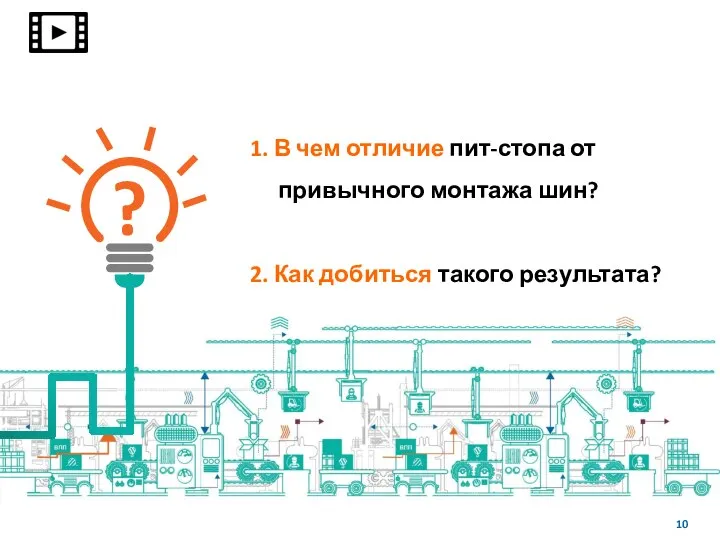 ?

1. В чем отличие пит-стопа от привычного монтажа шин?

2. Как добиться такого результата?

ВПП

ВПП

10